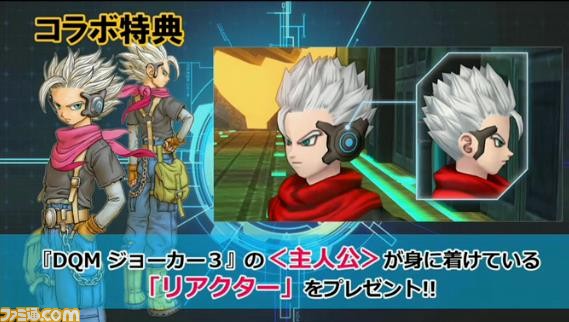 コラボ特典

『DQM ジョーカー３』の＜主人公＞が身に着けている「リアクター」をプレゼント!!

ファミ通.com